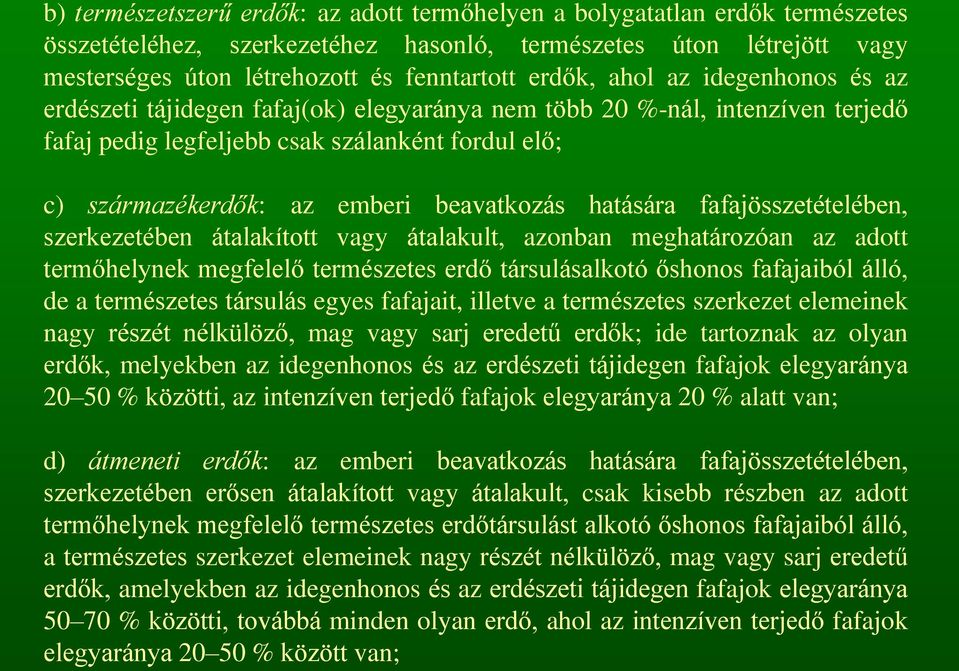 b) természetszerű erdők: az adott termőhelyen a bolygatatlan erdők természetes összetételéhez, szerkezetéhez hasonló, természetes úton létrejött vagy mesterséges úton létrehozott és fenntartott erdők, ahol az idegenhonos és az erdészeti tájidegen fafaj(ok) elegyaránya nem több 20 %-nál, intenzíven terjedő fafaj pedig legfeljebb csak szálanként fordul elő;

c) származékerdők: az emberi beavatkozás hatására fafajösszetételében, szerkezetében átalakított vagy átalakult, azonban meghatározóan az adott termőhelynek megfelelő természetes erdő társulásalkotó őshonos fafajaiból álló, de a természetes társulás egyes fafajait, illetve a természetes szerkezet elemeinek nagy részét nélkülöző, mag vagy sarj eredetű erdők; ide tartoznak az olyan erdők, melyekben az idegenhonos és az erdészeti tájidegen fafajok elegyaránya 20–50 % közötti, az intenzíven terjedő fafajok elegyaránya 20 % alatt van;

d) átmeneti erdők: az emberi beavatkozás hatására fafajösszetételében, szerkezetében erősen átalakított vagy átalakult, csak kisebb részben az adott termőhelynek megfelelő természetes erdőtársulást alkotó őshonos fafajaiból álló, a természetes szerkezet elemeinek nagy részét nélkülöző, mag vagy sarj eredetű erdők, amelyekben az idegenhonos és az erdészeti tájidegen fafajok elegyaránya 50–70 % közötti, továbbá minden olyan erdő, ahol az intenzíven terjedő fafajok elegyaránya 20–50 % között van;